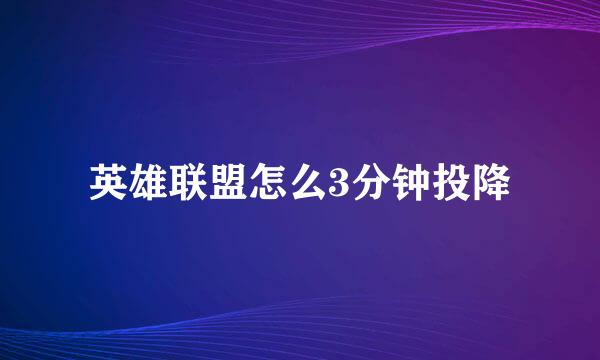 英雄联盟怎么3分钟投降